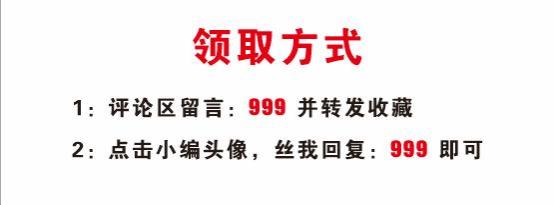 领取方式

1：评论区留言：999 并转发收藏

2：点击小编头像，丝我回复：999 即可